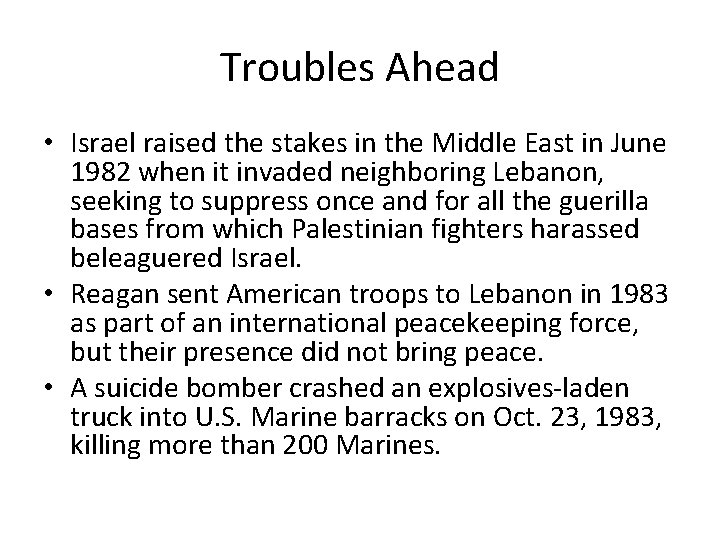 Troubles Ahead

• Israel raised the stakes in the Middle East in June 1982 when it invaded neighboring Lebanon, seeking to suppress once and for all the guerilla bases from which Palestinian fighters harassed beleaguered Israel.
• Reagan sent American troops to Lebanon in 1983 as part of an international peacekeeping force, but their presence did not bring peace.
• A suicide bomber crashed an explosives-laden truck into U.S. Marine barracks on Oct. 23, 1983, killing more than 200 Marines.